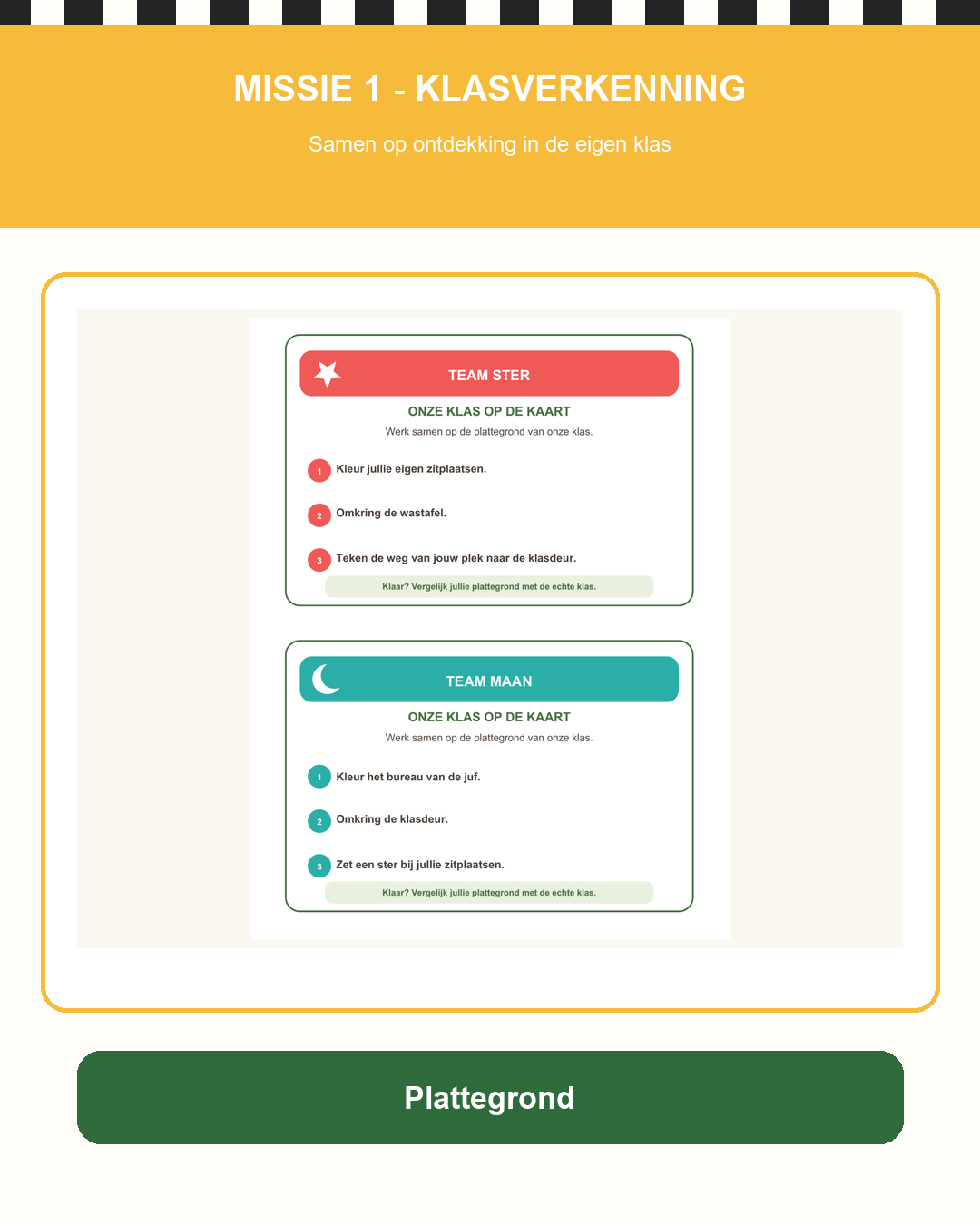 MISSIE 1 - KLASVERKENNING

Samen op ontdekking in de eigen klas

TEAM STER

ONZE KLAS OP DE KAART

Werk samen op de plattegrond van onze klas.

1 Kleur jullie eigen zitplaatsen.

2 Omkring de wastafel.

3 Teken de weg van jouw plek naar de klasdeur.

Klaar? Vergelijk jullie plattegrond met de echte klas.

TEAM MAAN

ONZE KLAS OP DE KAART

Werk samen op de plattegrond van onze klas.

1 Kleur het bureau van de juf.

2 Omkring de klasdeur.

3 Zet een ster bij jullie zitplaatsen.

Klaar? Vergelijk jullie plattegrond met de echte klas.

Plattegrond